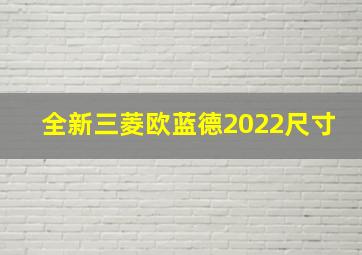 全新三菱欧蓝德2022尺寸